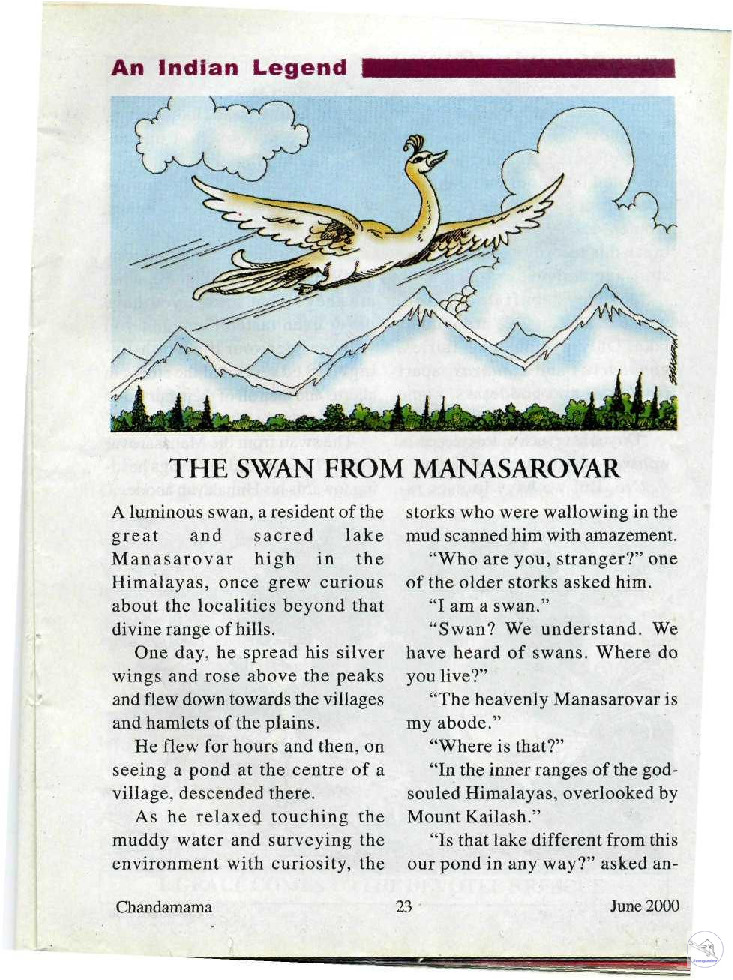 An Indian Legend

THE SWAN FROM MANASAROVAR

A luminous swan, a resident of the great and sacred lake Manasarovar high in the Himalayas, once grew curious about the localities beyond that divine range of hills.

One day, he spread his silver wings and rose above the peaks and flew down towards the villages and hamlets of the plains.

He flew for hours and then, on seeing a pond at the centre of a village, descended there.

As he relaxed touching the muddy water and surveying the environment with curiosity, the storks who were wallowing in the mud scanned him with amazement.

"Who are you, stranger?" one of the older storks asked him.

"I am a swan."

"Swan? We understand. We have heard of swans. Where do you live?"

"The heavenly Manasarovar is my abode."

"Where is that?"

"In the inner ranges of the god-souled Himalayas, overlooked by Mount Kailash."

"Is that lake different from this our pond in any way?" asked an-

Chandamama 23 June 2000